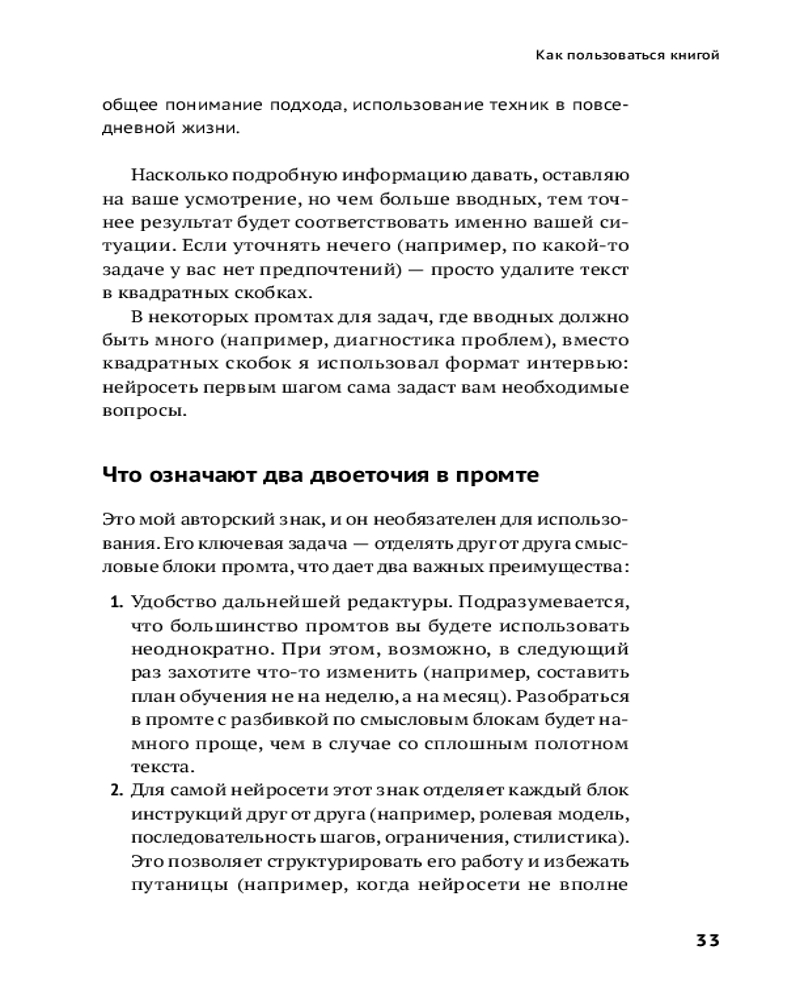 Как пользоваться книгой

общее понимание подхода, использование техник в повседневной жизни.

Насколько подробную информацию давать, оставляю на ваше усмотрение, но чем больше вводных, тем точнее результат будет соответствовать именно вашей ситуации. Если уточнять нечего (например, по какой-то задаче у вас нет предпочтений) — просто удалите текст в квадратных скобках.

В некоторых промтах для задач, где вводных должно быть много (например, диагностика проблем), вместо квадратных скобок я использовал формат интервью: нейросеть первым шагом сама задаст вам необходимые вопросы.

Что означают два двоеточия в промте

Это мой авторский знак, и он необязателен для использования. Его ключевая задача — отделять друг от друга смысловые блоки промта, что дает два важных преимущества:

1. Удобство дальнейшей редактуры. Подразумевается, что большинство промтов вы будете использовать неоднократно. При этом, возможно, в следующий раз захотите что-то изменить (например, составить план обучения не на неделю, а на месяц). Разобраться в промте с разбивкой по смысловым блокам будет намного проще, чем в случае со сплошным полотном текста.
2. Для самой нейросети этот знак отделяет каждый блок инструкций друг от друга (например, ролевая модель, последовательность шагов, ограничения, стилистика). Это позволяет структурировать его работу и избежать путаницы (например, когда нейросети не вполне

33